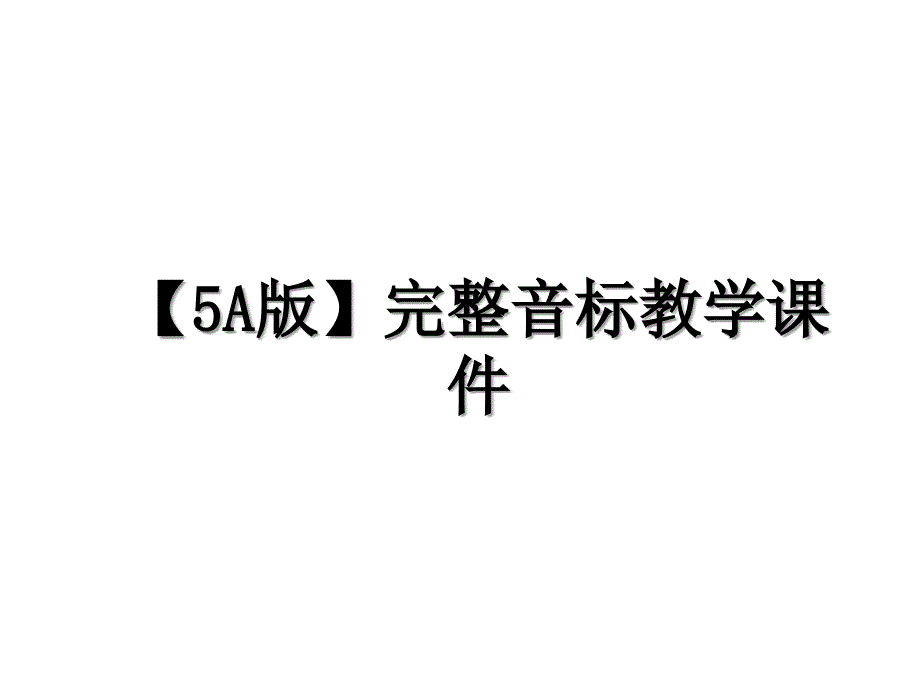 【5A版】完整音标教学课件